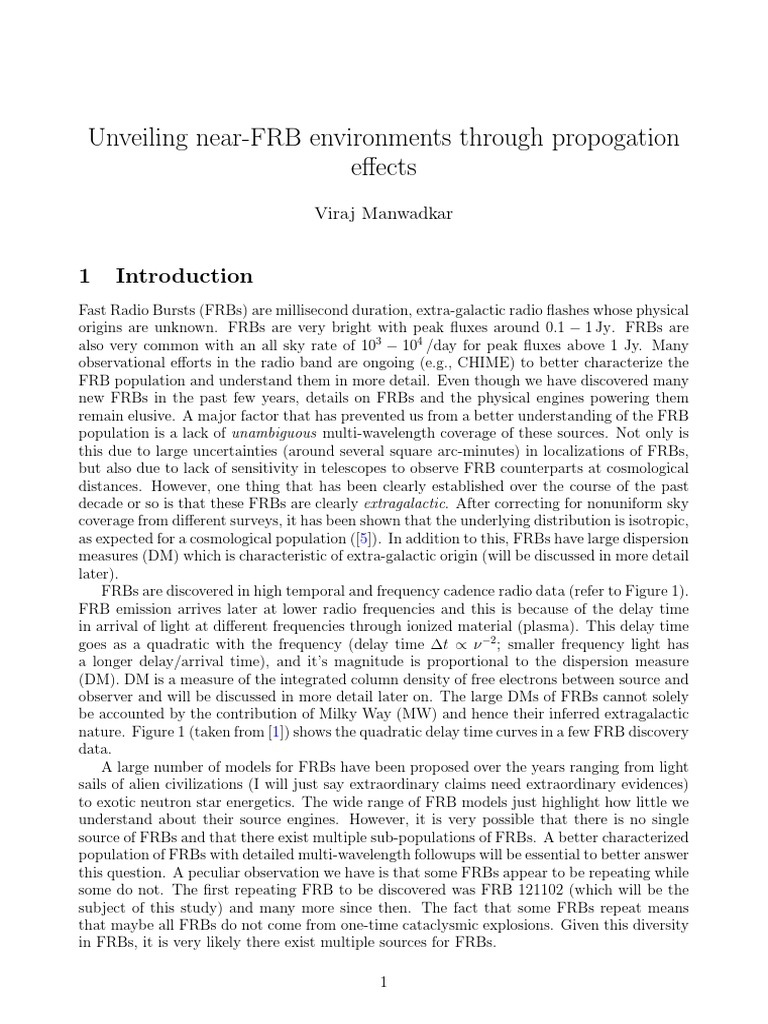 Unveiling near-FRB environments through propogation effects

Viraj Manwadkar

1 Introduction

Fast Radio Bursts (FRBs) are millisecond duration, extra-galactic radio flashes whose physical origins are unknown. FRBs are very bright with peak fluxes around $0.1 - 1$ Jy. FRBs are also very common with an all sky rate of $10^3 - 10^4$ /day for peak fluxes above 1 Jy. Many observational efforts in the radio band are ongoing (e.g., CHIME) to better characterize the FRB population and understand them in more detail. Even though we have discovered many new FRBs in the past few years, details on FRBs and the physical engines powering them remain elusive. A major factor that has prevented us from a better understanding of the FRB population is a lack of unambiguous multi-wavelength coverage of these sources. Not only is this due to large uncertainties (around several square arc-minutes) in localizations of FRBs, but also due to lack of sensitivity in telescopes to observe FRB counterparts at cosmological distances. However, one thing that has been clearly established over the course of the past decade or so is that these FRBs are clearly extragalactic. After correcting for nonuniform sky coverage from different surveys, it has been shown that the underlying distribution is isotropic, as expected for a cosmological population ([5]). In addition to this, FRBs have large dispersion measures (DM) which is characteristic of extra-galactic origin (will be discussed in more detail later).

FRBs are discovered in high temporal and frequency cadence radio data (refer to Figure 1). FRB emission arrives later at lower radio frequencies and this is because of the delay time in arrival of light at different frequencies through ionized material (plasma). This delay time goes as a quadratic with the frequency (delay time $\Delta t \propto \nu^{-2}$; smaller frequency light has a longer delay/arrival time), and it's magnitude is proportional to the dispersion measure (DM). DM is a measure of the integrated column density of free electrons between source and observer and will be discussed in more detail later on. The large DMs of FRBs cannot solely be accounted by the contribution of Milky Way (MW) and hence their inferred extragalactic nature. Figure 1 (taken from [1]) shows the quadratic delay time curves in a few FRB discovery data.

A large number of models for FRBs have been proposed over the years ranging from light sails of alien civilizations (I will just say extraordinary claims need extraordinary evidences) to exotic neutron star energetics. The wide range of FRB models just highlight how little we understand about their source engines. However, it is very possible that there is no single source of FRBs and that there exist multiple sub-populations of FRBs. A better characterized population of FRBs with detailed multi-wavelength followups will be essential to better answer this question. A peculiar observation we have is that some FRBs appear to be repeating while some do not. The first repeating FRB to be discovered was FRB 121102 (which will be the subject of this study) and many more since then. The fact that some FRBs repeat means that maybe all FRBs do not come from one-time cataclysmic explosions. Given this diversity in FRBs, it is very likely there exist multiple sources for FRBs.

1